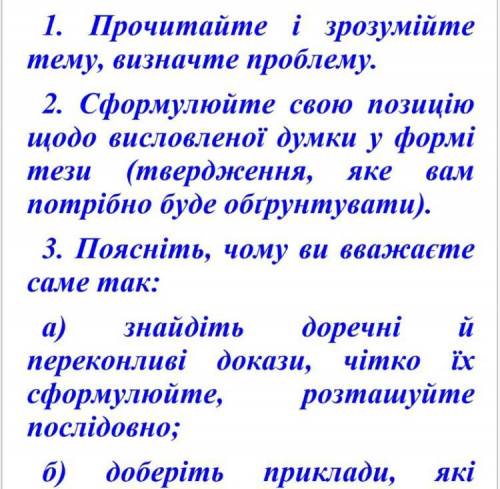 1. Прочитайте і зрозумійте тему, визначте проблему.

2. Сформулюйте свою позицію щодо висловленої думки у формі тези (твердження, яке вам потрібно буде обґрунтувати).

3. Поясніть, чому ви вважаєте саме так:

а) знайдіть доречні й переконливі докази, чітко їх сформулюйте, розташуйте послідовно;

б) доберіть приклади, які